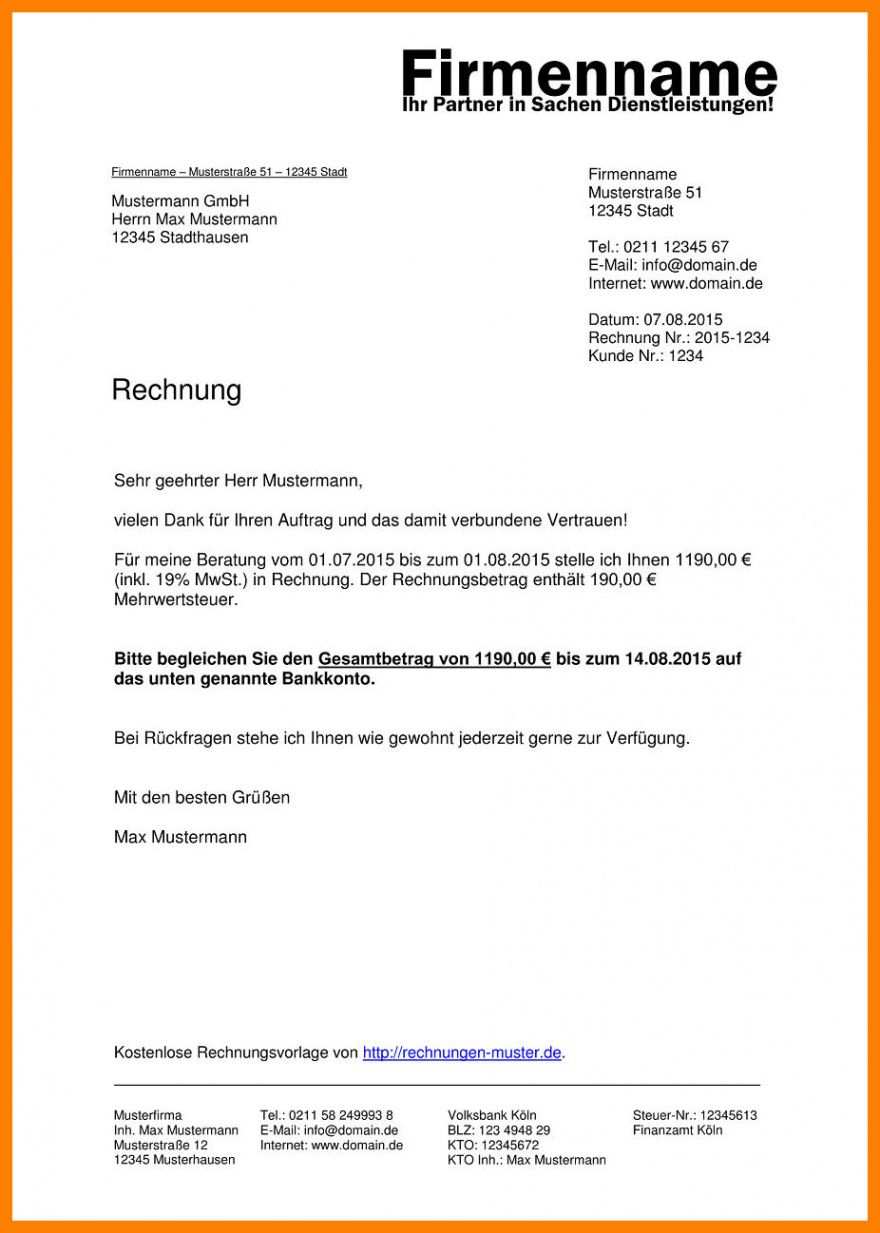 Firmenname
Ihr Partner in Sachen Dienstleistungen!

Firmenname – Musterstraße 51 – 12345 Stadt

Mustermann GmbH
Herrn Max Mustermann
12345 Stadthausen

Firmenname
Musterstraße 51
12345 Stadt

Tel.: 0211 12345 67
E-Mail: info@domain.de
Internet: www.domain.de

Datum: 07.08.2015
Rechnung Nr.: 2015-1234
Kunde Nr.: 1234

Rechnung

Sehr geehrter Herr Mustermann,

vielen Dank für Ihren Auftrag und das damit verbundene Vertrauen!

Für meine Beratung vom 01.07.2015 bis zum 01.08.2015 stelle ich Ihnen 1190,00 € (inkl. 19% MwSt.) in Rechnung. Der Rechnungsbetrag enthält 190,00 € Mehrwertsteuer.

Bitte begleichen Sie den Gesamtbetrag von 1190,00 € bis zum 14.08.2015 auf das unten genannte Bankkonto.

Bei Rückfragen stehe ich Ihnen wie gewohnt jederzeit gerne zur Verfügung.

Mit den besten Grüßen

Max Mustermann

Kostenlose Rechnungsvorlage von http://rechnungen-muster.de.

Musterfirma
Inh. Max Mustermann
Musterstraße 12
12345 Musterhausen

Tel.: 0211 58 249993 8
E-Mail: info@domain.de
Internet: www.domain.de

Volksbank Köln
BLZ: 123 4948 29
KTO: 12345672
KTO Inh.: Max Mustermann

Steuer-Nr.: 12345613
Finanzamt Köln